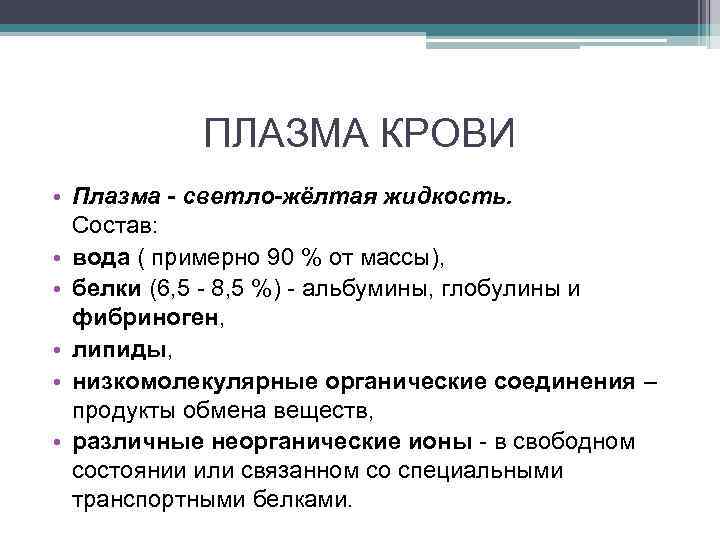 ПЛАЗМА КРОВИ

• Плазма - светло-жёлтая жидкость.
Состав:
• вода ( примерно 90 % от массы),
• белки (6,5 - 8,5 %) - альбумины, глобулины и фибриноген,
• липиды,
• низкомолекулярные органические соединения – продукты обмена веществ,
• различные неорганические ионы - в свободном состоянии или связанном со специальными транспортными белками.